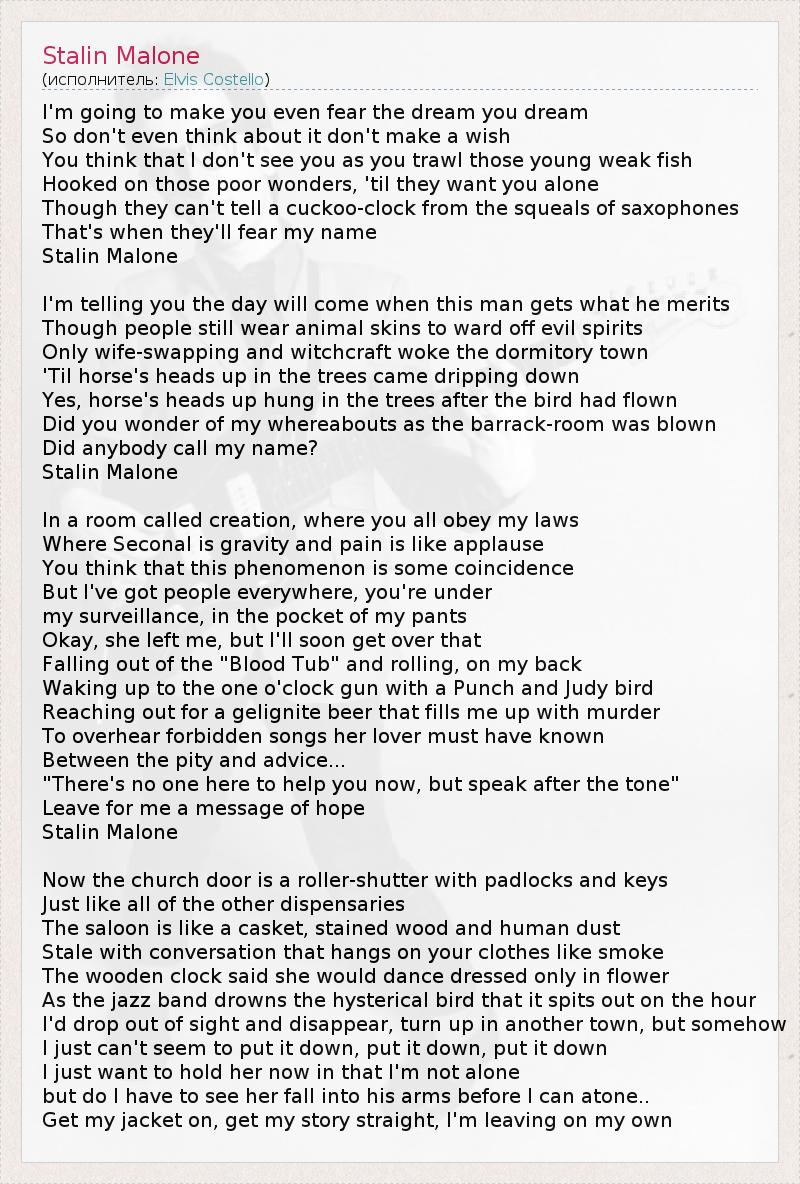 Stalin Malone
(исполнитель: Elvis Costello)

I'm going to make you even fear the dream you dream
So don't even think about it don't make a wish
You think that I don't see you as you trawl those young weak fish
Hooked on those poor wonders, 'til they want you alone
Though they can't tell a cuckoo-clock from the squeals of saxophones
That's when they'll fear my name
Stalin Malone

I'm telling you the day will come when this man gets what he merits
Though people still wear animal skins to ward off evil spirits
Only wife-swapping and witchcraft woke the dormitory town
'Til horse's heads up in the trees came dripping down
Yes, horse's heads up hung in the trees after the bird had flown
Did you wonder of my whereabouts as the barrack-room was blown
Did anybody call my name?
Stalin Malone

In a room called creation, where you all obey my laws
Where Seconal is gravity and pain is like applause
You think that this phenomenon is some coincidence
But I've got people everywhere, you're under
my surveillance, in the pocket of my pants
Okay, she left me, but I'll soon get over that
Falling out of the "Blood Tub" and rolling, on my back
Waking up to the one o'clock gun with a Punch and Judy bird
Reaching out for a gelignite beer that fills me up with murder
To overhear forbidden songs her lover must have known
Between the pity and advice...
"There's no one here to help you now, but speak after the tone"
Leave for me a message of hope
Stalin Malone

Now the church door is a roller-shutter with padlocks and keys
Just like all of the other dispensaries
The saloon is like a casket, stained wood and human dust
Stale with conversation that hangs on your clothes like smoke
The wooden clock said she would dance dressed only in flower
As the jazz band drowns the hysterical bird that it spits out on the hour
I'd drop out of sight and disappear, turn up in another town, but somehow
I just can't seem to put it down, put it down, put it down
I just want to hold her now in that I'm not alone
but do I have to see her fall into his arms before I can atone..
Get my jacket on, get my story straight, I'm leaving on my own